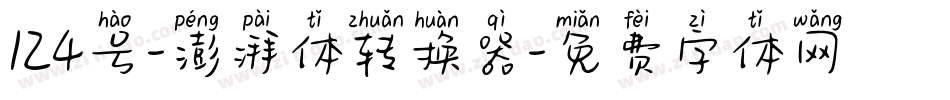 hào péng pài tǐ zhuǎn huàn qì miǎn fèi zì tǐ wǎng
124号-澎湃体转换器-免费字体网